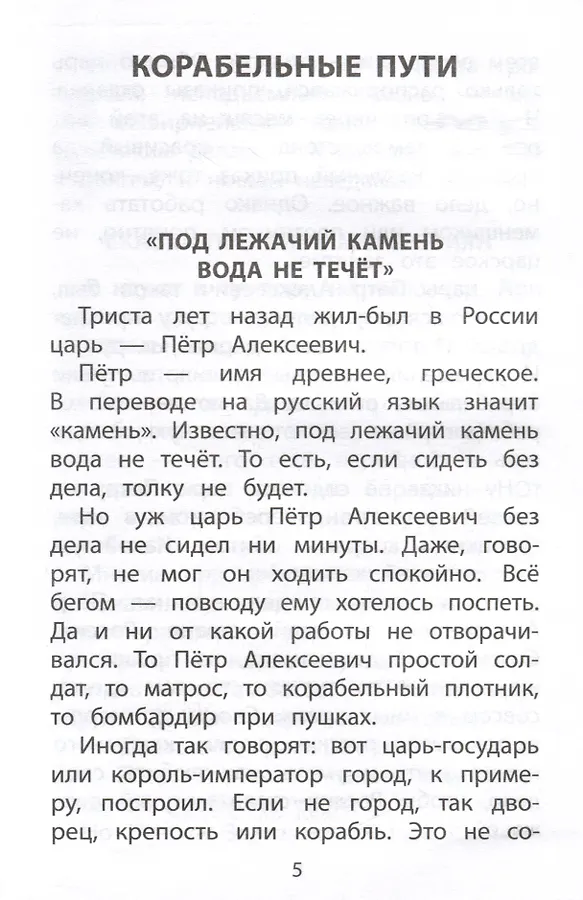 КОРАБЕЛЬНЫЕ ПУТИ

«ПОД ЛЕЖАЧИЙ КАМЕНЬ ВОДА НЕ ТЕЧЁТ»

Триста лет назад жил-был в России царь — Пётр Алексеевич.

Пётр — имя древнее, греческое. В переводе на русский язык значит «камень». Известно, под лежачий камень вода не течёт. То есть, если сидеть без дела, толку не будет.

Но уж царь Пётр Алексеевич без дела не сидел ни минуты. Даже, говорят, не мог он ходить спокойно. Всё бегом — повсюду ему хотелось поспеть. Да и ни от какой работы не отворачивался. То Пётр Алексеевич простой солдат, то матрос, то корабельный плотник, то бомбардир при пушках.

Иногда так говорят: вот царь-государь или король-император город, к примеру, построил. Если не город, так дворец, крепость или корабль. Это не со-

5